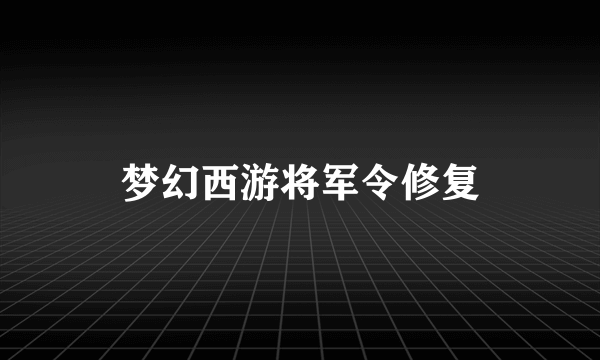 梦幻西游将军令修复